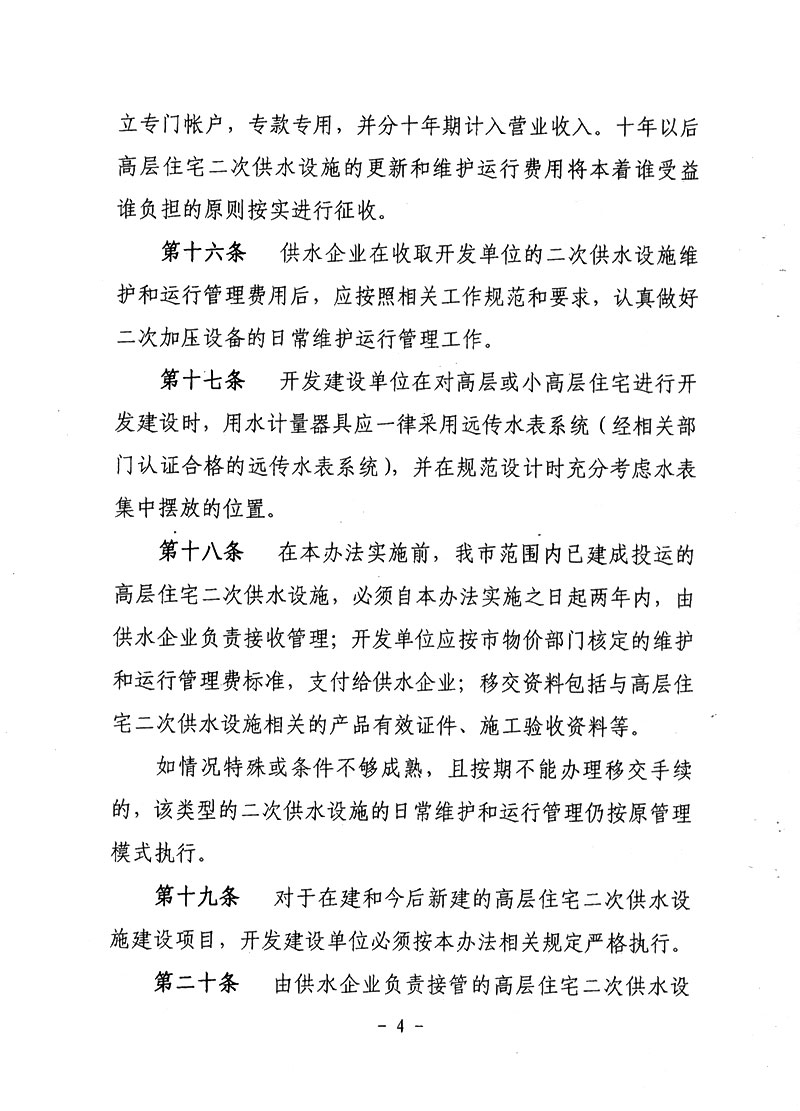 立专门帐户，专款专用，并分十年期计入营业收入。十年以后高层住宅二次供水设施的更新和维护运行费用将本着谁受益谁负担的原则按实进行征收。

第十六条　供水企业在收取开发单位的二次供水设施维护和运行管理费用后，应按照相关工作规范和要求，认真做好二次加压设备的日常维护运行管理工作。

第十七条　开发建设单位在对高层或小高层住宅进行开发建设时，用水计量器具应一律采用远传水表系统（经相关部门认证合格的远传水表系统），并在规范设计时充分考虑水表集中摆放的位置。

第十八条　在本办法实施前，我市范围内已建成投运的高层住宅二次供水设施，必须自本办法实施之日起两年内，由供水企业负责接收管理；开发单位应按市物价部门核定的维护和运行管理费标准，支付给供水企业；移交资料包括与高层住宅二次供水设施相关的产品有效证件、施工验收资料等。

如情况特殊或条件不够成熟，且按期不能办理移交手续的，该类型的二次供水设施的日常维护和运行管理仍按原管理模式执行。

第十九条　对于在建和今后新建的高层住宅二次供水设施建设项目，开发建设单位必须按本办法相关规定严格执行。

第二十条　由供水企业负责接管的高层住宅二次供水设

- 4 -